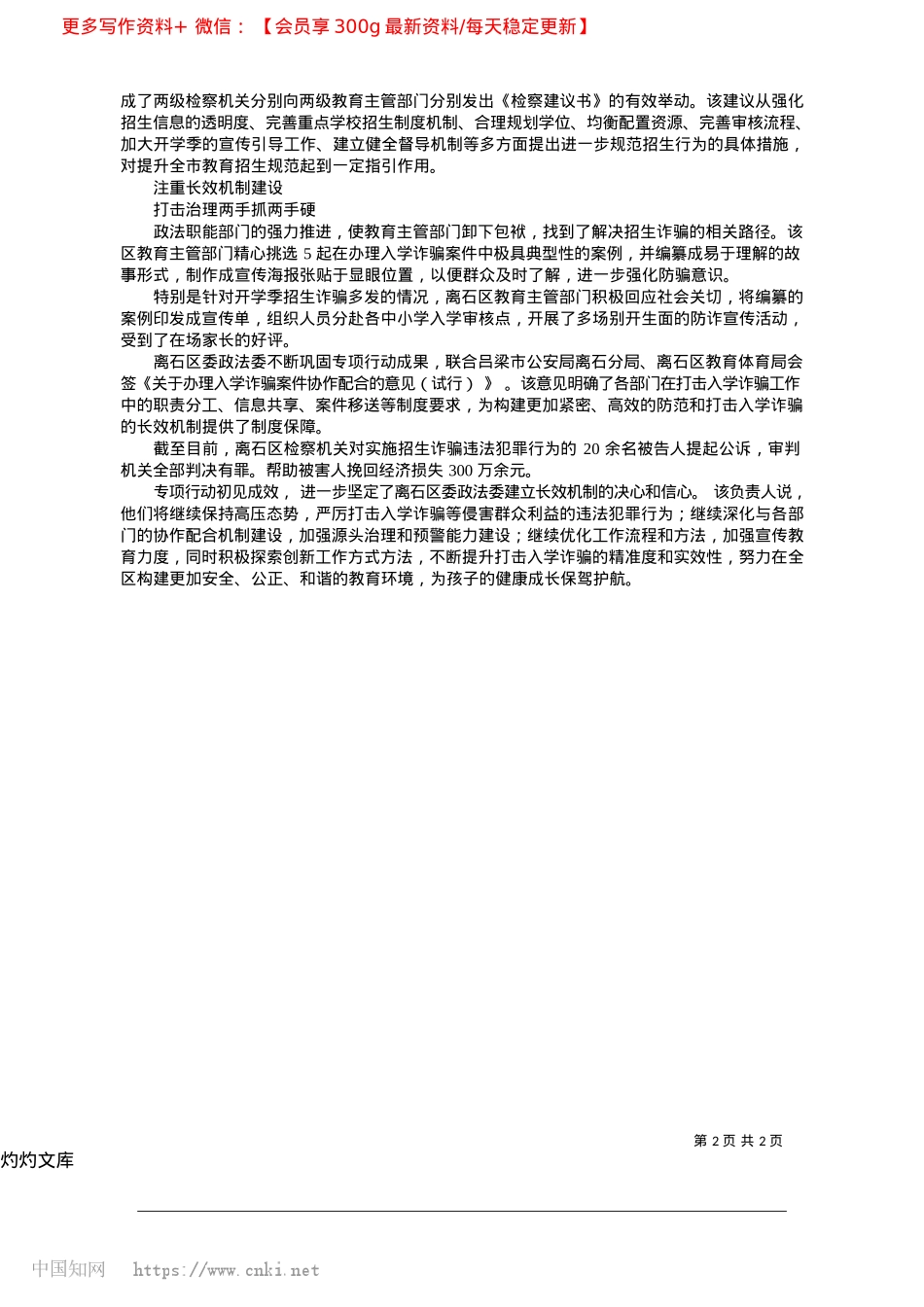 更多写作资料+ 微信：【会员享 300g 最新资料/每天稳定更新】

成了两级检察机关分别向两级教育主管部门分别发出《检察建议书》的有效举动。该建议从强化招生信息的透明度、完善重点学校招生制度机制、合理规划学位、均衡配置资源、完善审核流程、加大开学季的宣传引导工作、建立健全督导机制等多方面提出进一步规范招生行为的具体措施，对提升全市教育招生规范起到一定指引作用。

注重长效机制建设

打击治理两手抓两手硬

政法职能部门的强力推进，使教育主管部门卸下包袱，找到了解决招生诈骗的相关路径。该区教育主管部门精心挑选 5 起在办理入学诈骗案件中极具典型性的案例，并编纂成易于理解的故事形式，制作成宣传海报张贴于显眼位置，以便群众及时了解，进一步强化防骗意识。

特别是针对开学季招生诈骗多发的情况，离石区教育主管部门积极回应社会关切，将编纂的案例印发成宣传单，组织人员分赴各中小学入学审核点，开展了多场别开生面的防诈宣传活动，受到了在场家长的好评。

离石区委政法委不断巩固专项行动成果，联合吕梁市公安局离石分局、离石区教育体育局会签《关于办理入学诈骗案件协作配合的意见（试行）》。该意见明确了各部门在打击入学诈骗工作中的职责分工、信息共享、案件移送等制度要求，为构建更加紧密、高效的防范和打击入学诈骗的长效机制提供了制度保障。

截至目前，离石区检察机关对实施招生诈骗违法犯罪行为的 20 余名被告人提起公诉，审判机关全部判决有罪。帮助被害人挽回经济损失 300 万余元。

专项行动初见成效，进一步坚定了离石区委政法委建立长效机制的决心和信心。该负责人说，他们将继续保持高压态势，严厉打击入学诈骗等侵害群众利益的违法犯罪行为；继续深化与各部门的协作配合机制建设，加强源头治理和预警能力建设；继续优化工作流程和方法，加强宣传教育力度，同时积极探索创新工作方式方法，不断提升打击入学诈骗的精准度和实效性，努力在全区构建更加安全、公正、和谐的教育环境，为孩子的健康成长保驾护航。

第 2 页 共 2 页

灼灼文库

中国知网 https://www.cnki.net